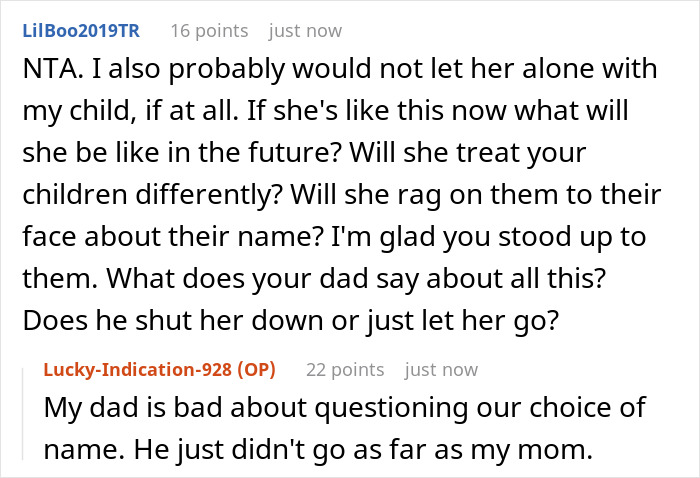 LilBoo2019TR 16 points just now

NTA. I also probably would not let her alone with my child, if at all. If she's like this now what will she be like in the future? Will she treat your children differently? Will she rag on them to their face about their name? I'm glad you stood up to them. What does your dad say about all this? Does he shut her down or just let her go?

Lucky-Indication-928 (OP) 22 points just now

My dad is bad about questioning our choice of name. He just didn't go as far as my mom.